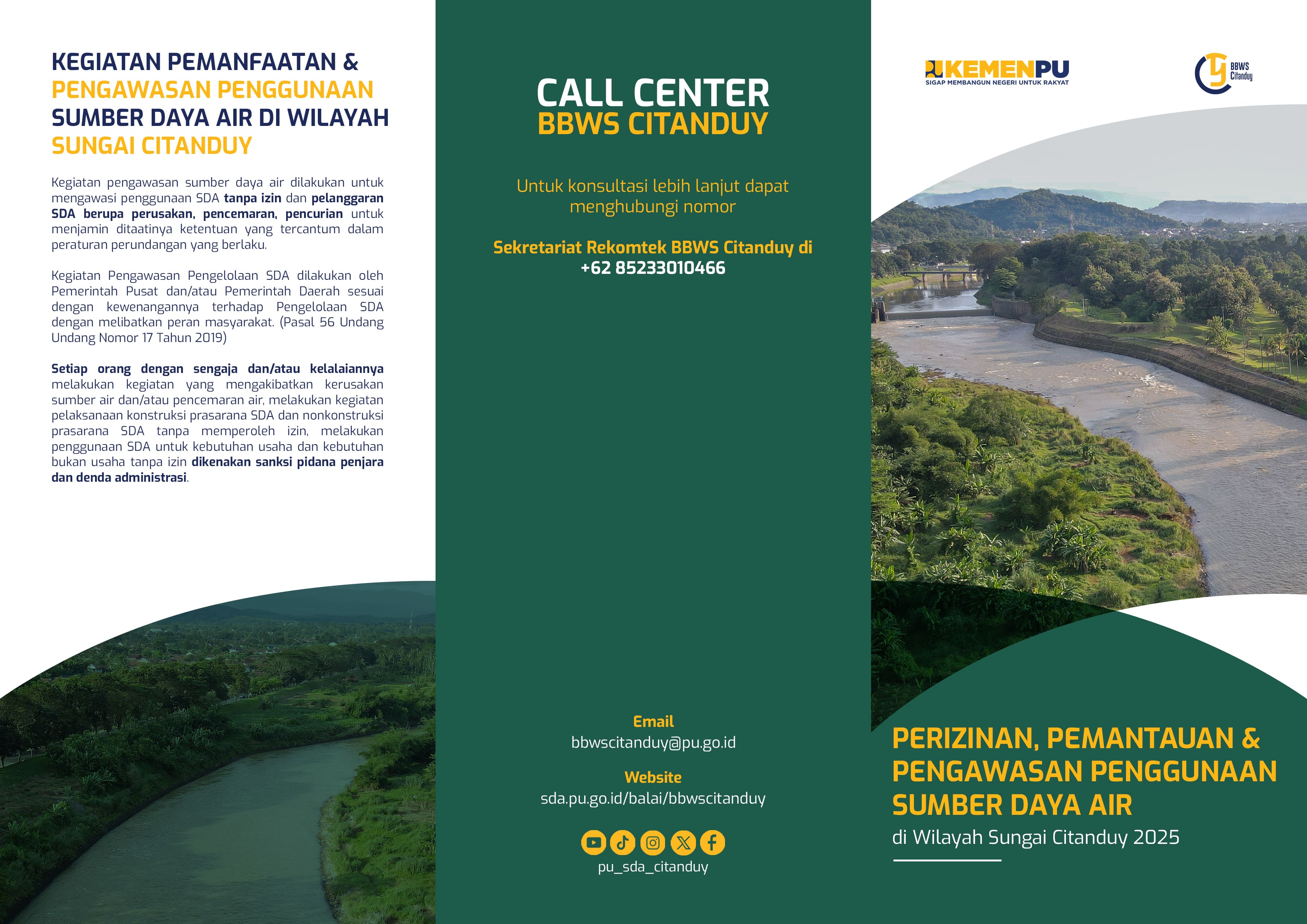 KEGIATAN PEMANFAATAN & PENGAWASAN PENGGUNAAN SUMBER DAYA AIR DI WILAYAH SUNGAI CITANDUY

Kegiatan pengawasan sumber daya air dilakukan untuk mengawasi penggunaan SDA tanpa izin dan pelanggaran SDA berupa perusakan, pencemaran, pencurian untuk menjamin ditaatinya ketentuan yang tercantum dalam peraturan perundangan yang berlaku.

Kegiatan Pengawasan Pengelolaan SDA dilakukan oleh Pemerintah Pusat dan/atau Pemerintah Daerah sesuai dengan kewenangannya terhadap Pengelolaan SDA dengan melibatkan peran masyarakat. (Pasal 56 Undang Undang Nomor 17 Tahun 2019)

Setiap orang dengan sengaja dan/atau kelalaiannya melakukan kegiatan yang mengakibatkan kerusakan sumber air dan/atau pencemaran air, melakukan kegiatan pelaksanaan konstruksi prasarana SDA dan nonkonstruksi prasarana SDA tanpa memperoleh izin, melakukan penggunaan SDA untuk kebutuhan usaha dan kebutuhan bukan usaha tanpa izin dikenakan sanksi pidana penjara dan denda administrasi.

CALL CENTER
BBWS CITANDUY

Untuk konsultasi lebih lanjut dapat menghubungi nomor

Sekretariat Rekomtek BBWS Citanduy di
+62 85233010466

Email
bbwscitanduy@pu.go.id

Website
sda.pu.go.id/balai/bbwscitanduy

pu_sda_citanduy

KEMENPU
SIGAP MEMBANGUN NEGERI UNTUK RAKYAT

BBWS Citanduy

PERIZINAN, PEMANTAUAN & PENGAWASAN PENGGUNAAN SUMBER DAYA AIR
di Wilayah Sungai Citanduy 2025